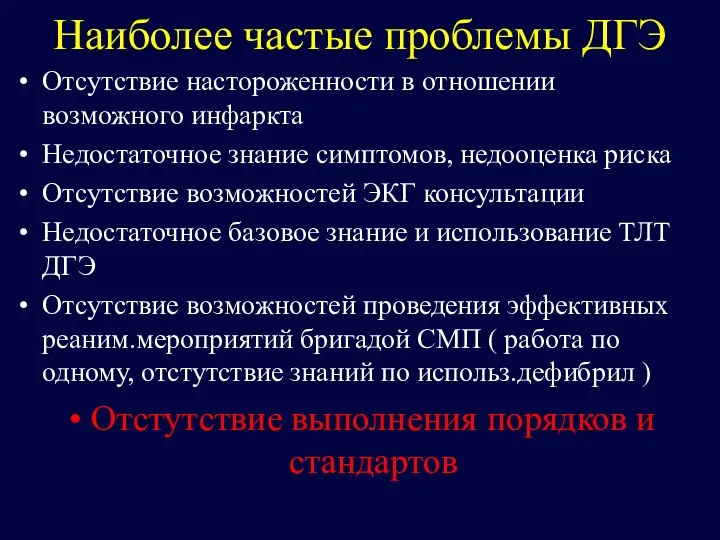 Наиболее частые проблемы ДГЭ

• Отсутствие настороженности в отношении возможного инфаркта
• Недостаточное знание симптомов, недооценка риска
• Отсутствие возможностей ЭКГ консультации
• Недостаточное базовое знание и использование ТЛТ ДГЭ
• Отсутствие возможностей проведения эффективных реаним.мероприятий бригадой СМП ( работа по одному, отстутствие знаний по использ.дефибрил )

• Отстутствие выполнения порядков и стандартов